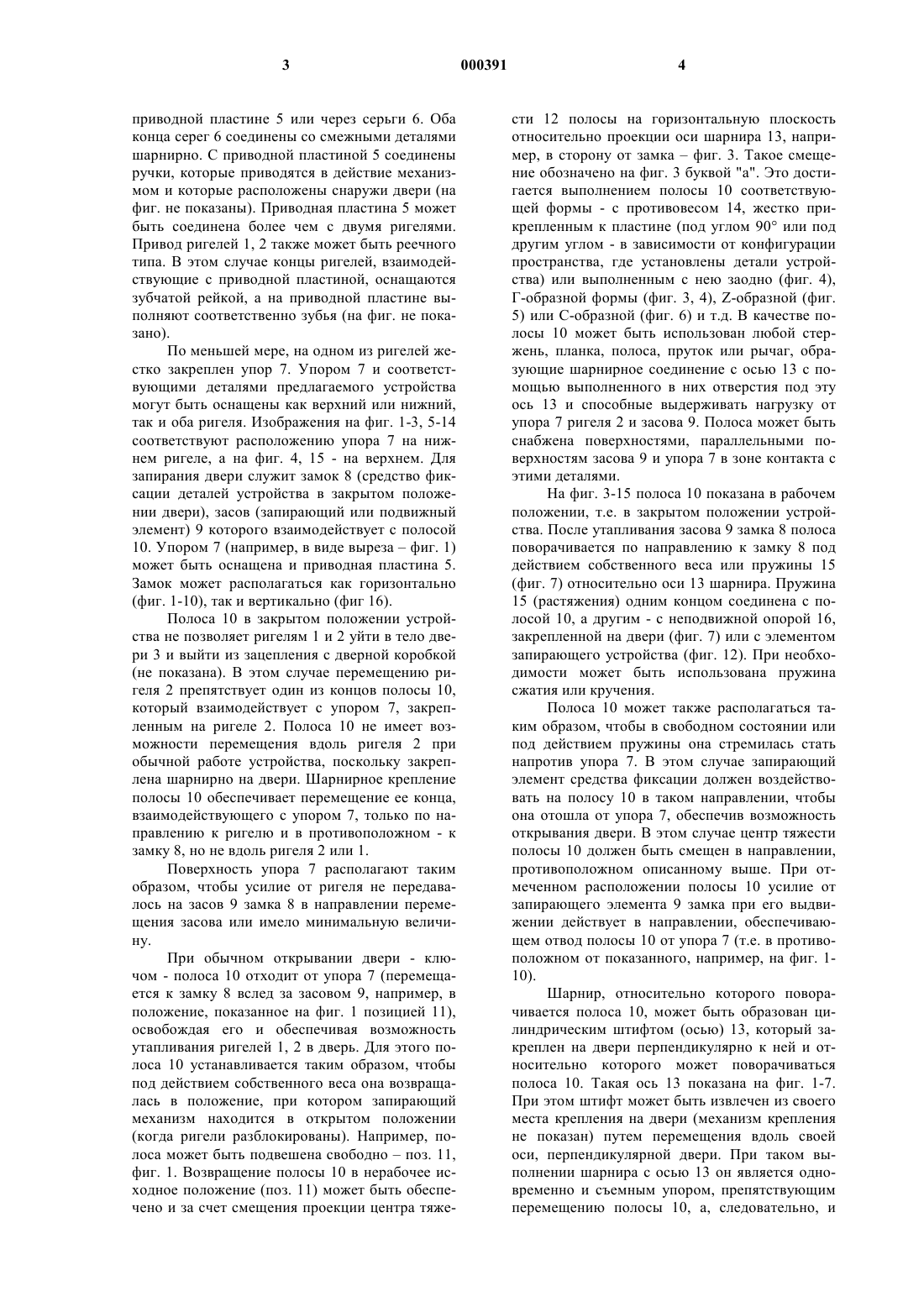 3 000391 4

приводной пластине 5 или через серьги 6. Оба конца серег 6 соединены со смежными деталями шарнирно. С приводной пластиной 5 соединены ручки, которые приводятся в действие механизмом и которые расположены снаружи двери (на фиг. не показаны). Приводная пластина 5 может быть соединена более чем с двумя ригелями. Привод ригелей 1, 2 также может быть реечного типа. В этом случае концы ригелей, взаимодействующие с приводной пластиной, оснащаются зубчатой рейкой, а на приводной пластине выполняют соответственно зубья (на фиг. не показано).

По меньшей мере, на одном из ригелей жестко закреплен упор 7. Упором 7 и соответствующими деталями предлагаемого устройства могут быть оснащены как верхний или нижний, так и оба ригеля. Изображения на фиг. 1-3, 5-14 соответствуют расположению упора 7 на нижнем ригеле, а на фиг. 4, 15 - на верхнем. Для запирания двери служит замок 8 (средство фиксации деталей устройства в закрытом положении двери), засов (запирающий или подвижный элемент) 9 которого взаимодействует с полосой 10. Упором 7 (например, в виде выреза – фиг. 1) может быть оснащена и приводная пластина 5. Замок может располагаться как горизонтально (фиг. 1-10), так и вертикально (фиг 16).

Полоса 10 в закрытом положении устройства не позволяет ригелям 1 и 2 уйти в тело двери 3 и выйти из зацепления с дверной коробкой (не показана). В этом случае перемещению ригеля 2 препятствует один из концов полосы 10, который взаимодействует с упором 7, закрепленным на ригеле 2. Полоса 10 не имеет возможности перемещения вдоль ригеля 2 при обычной работе устройства, поскольку закреплена шарнирно на двери. Шарнирное крепление полосы 10 обеспечивает перемещение ее конца, взаимодействующего с упором 7, только по направлению к ригелю и в противоположном - к замку 8, но не вдоль ригеля 2 или 1.

Поверхность упора 7 располагают таким образом, чтобы усилие от ригеля не передавалось на засов 9 замка 8 в направлении перемещения засова или имело минимальную величину.

При обычном открывании двери - ключом - полоса 10 отходит от упора 7 (перемещается к замку 8 вслед за засовом 9, например, в положение, показанное на фиг. 1 позицией 11), освобождая его и обеспечивая возможность утапливания ригелей 1, 2 в дверь. Для этого полоса 10 устанавливается таким образом, чтобы под действием собственного веса она возвращалась в положение, при котором запирающий механизм находится в открытом положении (когда ригели разблокированы). Например, полоса может быть подвешена свободно – поз. 11, фиг. 1. Возвращение полосы 10 в нерабочее исходное положение (поз. 11) может быть обеспечено и за счет смещения проекции центра тяжести 12 полосы на горизонтальную плоскость относительно проекции оси шарнира 13, например, в сторону от замка – фиг. 3. Такое смещение обозначено на фиг. 3 буквой "а". Это достигается выполнением полосы 10 соответствующей формы - с противовесом 14, жестко прикрепленным к пластине (под углом 90° или под другим углом - в зависимости от конфигурации пространства, где установлены детали устройства) или выполненным с нею заодно (фиг. 4), Г-образной формы (фиг. 3, 4), Z-образной (фиг. 5) или С-образной (фиг. 6) и т.д. В качестве полосы 10 может быть использован любой стержень, планка, полоса, пруток или рычаг, образующие шарнирное соединение с осью 13 с помощью выполненного в них отверстия под эту ось 13 и способные выдерживать нагрузку от упора 7 ригеля 2 и засова 9. Полоса может быть снабжена поверхностями, параллельными поверхностям засова 9 и упора 7 в зоне контакта с этими деталями.

На фиг. 3-15 полоса 10 показана в рабочем положении, т.е. в закрытом положении устройства. После утапливания засова 9 замка 8 полоса поворачивается по направлению к замку 8 под действием собственного веса или пружины 15 (фиг. 7) относительно оси 13 шарнира. Пружина 15 (растяжения) одним концом соединена с полосой 10, а другим - с неподвижной опорой 16, закрепленной на двери (фиг. 7) или с элементом запирающего устройства (фиг. 12). При необходимости может быть использована пружина сжатия или кручения.

Полоса 10 может также располагаться таким образом, чтобы в свободном состоянии или под действием пружины она стремилась стать напротив упора 7. В этом случае запирающий элемент средства фиксации должен воздействовать на полосу 10 в таком направлении, чтобы она отошла от упора 7, обеспечив возможность открывания двери. В этом случае центр тяжести полосы 10 должен быть смещен в направлении, противоположном описанному выше. При отмеченном расположении полосы 10 усилие от запирающего элемента 9 замка при его выдвижении действует в направлении, обеспечивающем отвод полосы 10 от упора 7 (т.е. в противоположном от показанного, например, на фиг. 1-10).

Шарнир, относительно которого поворачивается полоса 10, может быть образован цилиндрическим штифтом (осью) 13, который закреплен на двери перпендикулярно к ней и относительно которого может поворачиваться полоса 10. Такая ось 13 показана на фиг. 1-7. При этом штифт может быть извлечен из своего места крепления на двери (механизм крепления не показан) путем перемещения вдоль своей оси, перпендикулярной двери. При таком выполнении шарнира с осью 13 он является одновременно и съемным упором, препятствующим перемещению полосы 10, а, следовательно, и